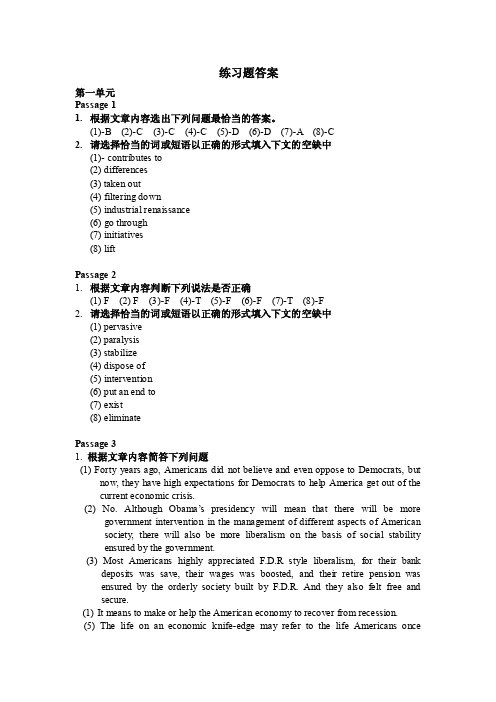 练习题答案

第一单元
Passage 1
1. 根据文章内容选出下列问题最恰当的答案。
(1)-B (2)-C (3)-C (4)-C (5)-D (6)-D (7)-A (8)-C
2. 请选择恰当的词或短语以正确的形式填入下文的空缺中
(1)- contributes to
(2) differences
(3) taken out
(4) filtering down
(5) industrial renaissance
(6) go through
(7) initiatives
(8) lift

Passage 2
1. 根据文章内容判断下列说法是否正确
(1) F (2) F (3)-F (4)-T (5)-F (6)-F (7)-T (8)-F
2. 请选择恰当的词或短语以正确的形式填入下文的空缺中
(1) pervasive
(2) paralysis
(3) stabilize
(4) dispose of
(5) intervention
(6) put an end to
(7) exist
(8) eliminate

Passage 3
1. 根据文章内容简答下列问题
(1) Forty years ago, Americans did not believe and even oppose to Democrats, but now, they have high expectations for Democrats to help America get out of the current economic crisis.
(2) No. Although Obama's presidency will mean that there will be more government intervention in the management of different aspects of American society, there will also be more liberalism on the basis of social stability ensured by the government.
(3) Most Americans highly appreciated F.D.R. style liberalism, for their bank deposits was save, their wages was boosted, and their retire pension was ensured by the orderly society built by F.D.R. And they also felt free and secure.
(1) It means to make or help the American economy to recover from recession.
(5) The life on an economic knife-edge may refer to the life Americans once